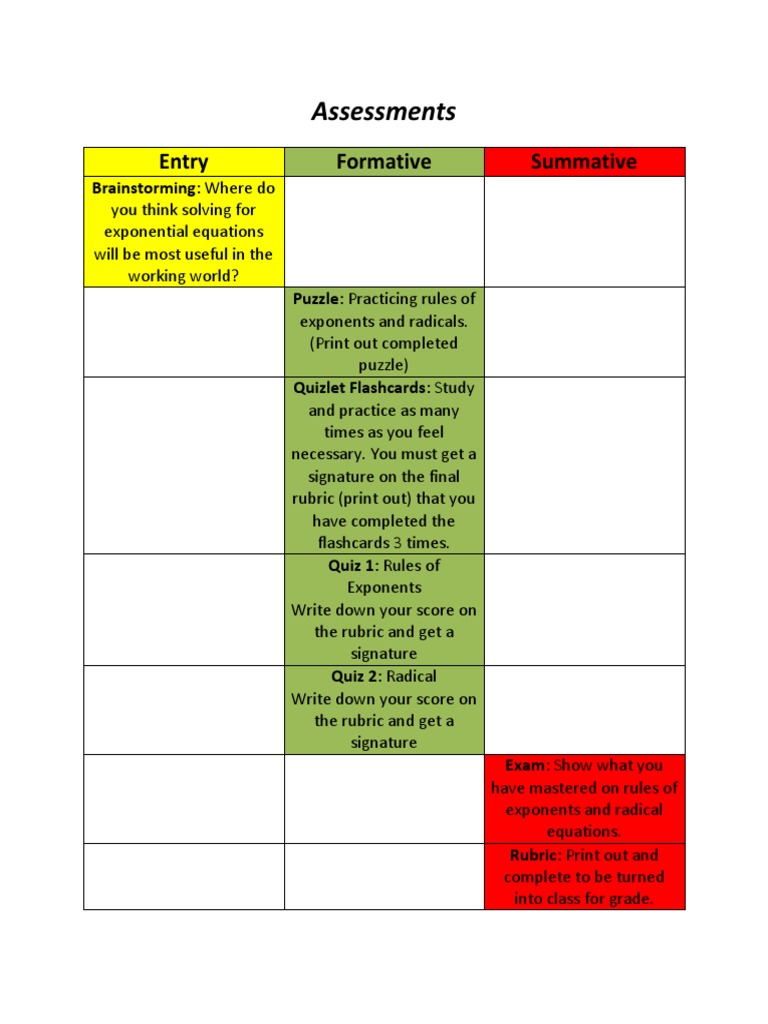 Assessments

| Entry | Formative | Summative |
|---|---|---|
| Brainstorming: Where do you think solving for exponential equations will be most useful in the working world? | | |
| | Puzzle: Practicing rules of exponents and radicals. (Print out completed puzzle) | |
| | Quizlet Flashcards: Study and practice as many times as you feel necessary. You must get a signature on the final rubric (print out) that you have completed the flashcards 3 times. | |
| | Quiz 1: Rules of Exponents Write down your score on the rubric and get a signature | |
| | Quiz 2: Radical Write down your score on the rubric and get a signature | |
| | | Exam: Show what you have mastered on rules of exponents and radical equations. |
| | | Rubric: Print out and complete to be turned into class for grade. |